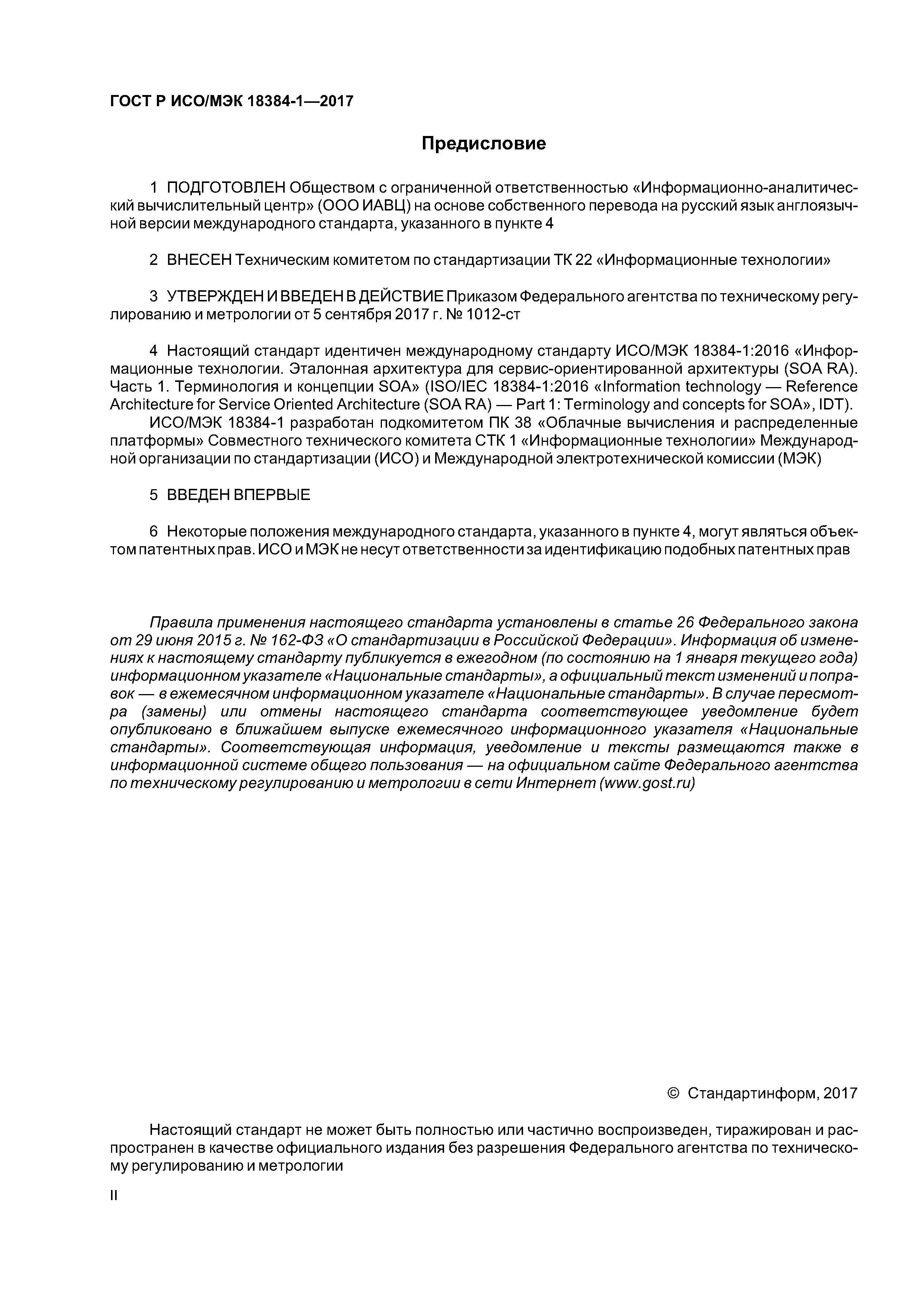 ГОСТ Р ИСО/МЭК 18384-1—2017

Предисловие

1 ПОДГОТОВЛЕН Обществом с ограниченной ответственностью «Информационно-аналитический вычислительный центр» (ООО ИАВЦ) на основе собственного перевода на русский язык англоязычной версии международного стандарта, указанного в пункте 4

2 ВНЕСЕН Техническим комитетом по стандартизации ТК 22 «Информационные технологии»

3 УТВЕРЖДЕН И ВВЕДЕН В ДЕЙСТВИЕ Приказом Федерального агентства по техническому регулированию и метрологии от 5 сентября 2017 г. № 1012-ст

4 Настоящий стандарт идентичен международному стандарту ИСО/МЭК 18384-1:2016 «Информационные технологии. Эталонная архитектура для сервис-ориентированной архитектуры (SOA RA). Часть 1. Терминология и концепции SOA» (ISO/IEC 18384-1:2016 «Information technology — Reference Architecture for Service Oriented Architecture (SOA RA) — Part 1: Terminology and concepts for SOA», IDT).

ИСО/МЭК 18384-1 разработан подкомитетом ПК 38 «Облачные вычисления и распределенные платформы» Совместного технического комитета СТК 1 «Информационные технологии» Международной организации по стандартизации (ИСО) и Международной электротехнической комиссии (МЭК)

5 ВВЕДЕН ВПЕРВЫЕ

6 Некоторые положения международного стандарта, указанного в пункте 4, могут являться объектом патентных прав. ИСО и МЭК не несут ответственности за идентификацию подобных патентных прав

Правила применения настоящего стандарта установлены в статье 26 Федерального закона от 29 июня 2015 г. № 162-ФЗ «О стандартизации в Российской Федерации». Информация об изменениях к настоящему стандарту публикуется в ежегодном (по состоянию на 1 января текущего года) информационном указателе «Национальные стандарты», а официальный текст изменений и поправок — в ежемесячном информационном указателе «Национальные стандарты». В случае пересмотра (замены) или отмены настоящего стандарта соответствующее уведомление будет опубликовано в ближайшем выпуске ежемесячного информационного указателя «Национальные стандарты». Соответствующая информация, уведомление и тексты размещаются также в информационной системе общего пользования — на официальном сайте Федерального агентства по техническому регулированию и метрологии в сети Интернет (www.gost.ru)

© Стандартинформ, 2017

Настоящий стандарт не может быть полностью или частично воспроизведен, тиражирован и распространен в качестве официального издания без разрешения Федерального агентства по техническому регулированию и метрологии

II